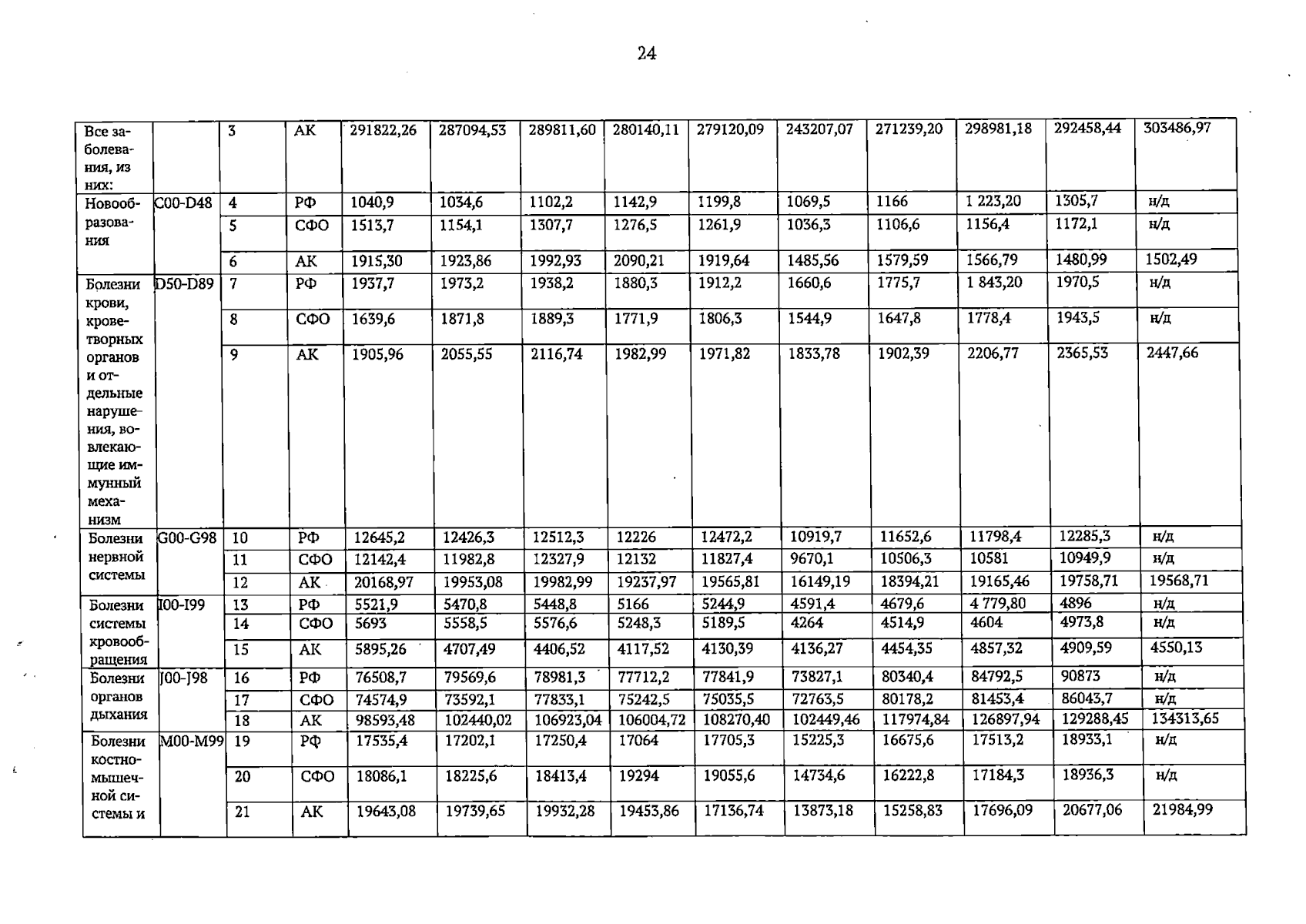 24

| Все заболевания, из них: | | 3 | АК | 291822,26 | 287094,53 | 289811,60 | 280140,11 | 279120,09 | 243207,07 | 271239,20 | 298981,18 | 292458,44 | 303486,97 |
|---|---|---|---|---|---|---|---|---|---|---|---|---|---|
| Новообразования | C00-D48 | 4 | РФ | 1040,9 | 1034,6 | 1102,2 | 1142,9 | 1199,8 | 1069,5 | 1166 | 1 223,20 | 1305,7 | н/д |
| | | 5 | СФО | 1513,7 | 1154,1 | 1307,7 | 1276,5 | 1261,9 | 1036,3 | 1106,6 | 1156,4 | 1172,1 | н/д |
| | | 6 | АК | 1915,30 | 1923,86 | 1992,93 | 2090,21 | 1919,64 | 1485,56 | 1579,59 | 1566,79 | 1480,99 | 1502,49 |
| Болезни крови, кроветворных органов и отдельные нарушения, вовлекающие иммунный механизм | D50-D89 | 7 | РФ | 1937,7 | 1973,2 | 1938,2 | 1880,3 | 1912,2 | 1660,6 | 1775,7 | 1 843,20 | 1970,5 | н/д |
| | | 8 | СФО | 1639,6 | 1871,8 | 1889,3 | 1771,9 | 1806,3 | 1544,9 | 1647,8 | 1778,4 | 1943,5 | н/д |
| | | 9 | АК | 1905,96 | 2055,55 | 2116,74 | 1982,99 | 1971,82 | 1833,78 | 1902,39 | 2206,77 | 2365,53 | 2447,66 |
| Болезни нервной системы | G00-G98 | 10 | РФ | 12645,2 | 12426,3 | 12512,3 | 12226 | 12472,2 | 10919,7 | 11652,6 | 11798,4 | 12285,3 | н/д |
| | | 11 | СФО | 12142,4 | 11982,8 | 12327,9 | 12132 | 11827,4 | 9670,1 | 10506,3 | 10581 | 10949,9 | н/д |
| | | 12 | АК | 20168,97 | 19953,08 | 19982,99 | 19237,97 | 19565,81 | 16149,19 | 18394,21 | 19165,46 | 19758,71 | 19568,71 |
| Болезни системы кровообращения | I00-I99 | 13 | РФ | 5521,9 | 5470,8 | 5448,8 | 5166 | 5244,9 | 4591,4 | 4679,6 | 4 779,80 | 4896 | н/д |
| | | 14 | СФО | 5693 | 5558,5 | 5576,6 | 5248,3 | 5189,5 | 4264 | 4514,9 | 4604 | 4973,8 | н/д |
| | | 15 | АК | 5895,26 | 4707,49 | 4406,52 | 4117,52 | 4130,39 | 4136,27 | 4454,35 | 4857,32 | 4909,59 | 4550,13 |
| Болезни органов дыхания | J00-J98 | 16 | РФ | 76508,7 | 79569,6 | 78981,3 | 77712,2 | 77841,9 | 73827,1 | 80340,4 | 84792,5 | 90873 | н/д |
| | | 17 | СФО | 74574,9 | 73592,1 | 77833,1 | 75242,5 | 75035,5 | 72763,5 | 80178,2 | 81453,4 | 86043,7 | н/д |
| | | 18 | АК | 98593,48 | 102440,02 | 106923,04 | 106004,72 | 108270,40 | 102449,46 | 117974,84 | 126897,94 | 129288,45 | 134313,65 |
| Болезни костно-мышечной системы и | M00-M99 | 19 | РФ | 17535,4 | 17202,1 | 17250,4 | 17064 | 17705,3 | 15225,3 | 16675,6 | 17513,2 | 18933,1 | н/д |
| | | 20 | СФО | 18086,1 | 18225,6 | 18413,4 | 19294 | 19055,6 | 14734,6 | 16222,8 | 17184,3 | 18936,3 | н/д |
| | | 21 | АК | 19643,08 | 19739,65 | 19932,28 | 19453,86 | 17136,74 | 13873,18 | 15258,83 | 17696,09 | 20677,06 | 21984,99 |